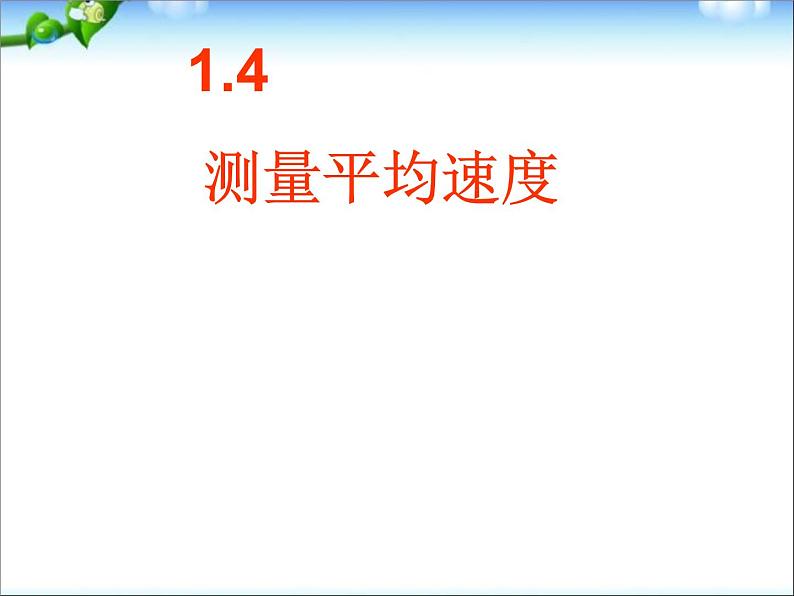 1.4

测量平均速度